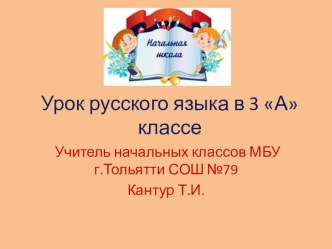 Начальная школа

Урок русского языка в 3 «А» классе

Учитель начальных классов МБУ г.Тольятти СОШ №79

Кантур Т.И.